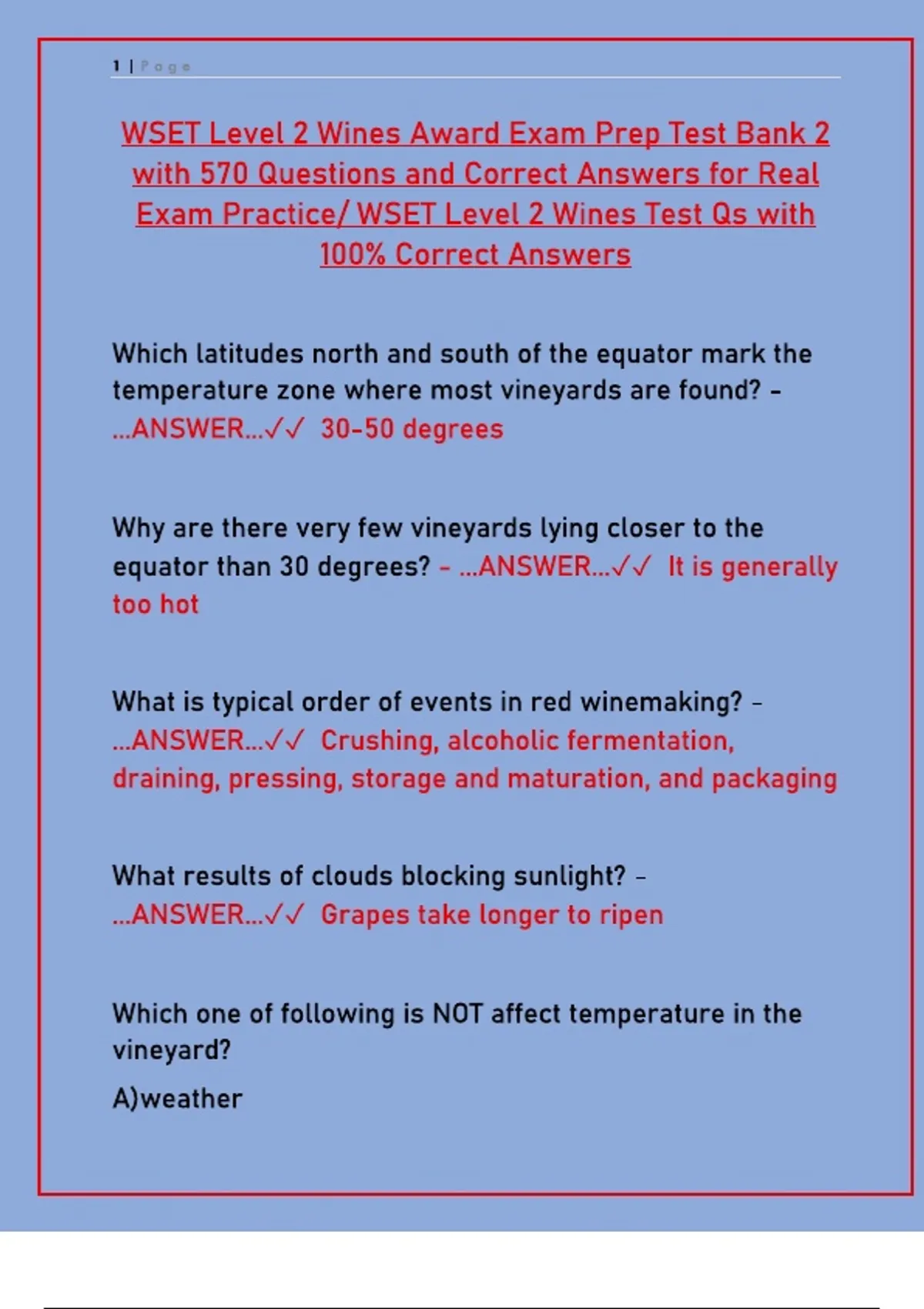 1 | Page

WSET Level 2 Wines Award Exam Prep Test Bank 2 with 570 Questions and Correct Answers for Real Exam Practice/ WSET Level 2 Wines Test Qs with 100% Correct Answers

Which latitudes north and south of the equator mark the temperature zone where most vineyards are found? - ...ANSWER...✓✓ 30-50 degrees

Why are there very few vineyards lying closer to the equator than 30 degrees? - ...ANSWER...✓✓ It is generally too hot

What is typical order of events in red winemaking? - ...ANSWER...✓✓ Crushing, alcoholic fermentation, draining, pressing, storage and maturation, and packaging

What results of clouds blocking sunlight? - ...ANSWER...✓✓ Grapes take longer to ripen

Which one of following is NOT affect temperature in the vineyard?

A)weather